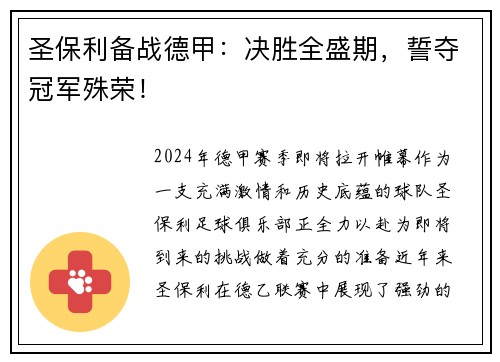 圣保利备战德甲：决胜全盛期，誓夺冠军殊荣！

2024年德甲赛季即将拉开帷幕作为一支充满激情和历史底蕴的球队圣保利足球俱乐部正全力以赴为即将到来的挑战做着充分的准备近年来圣保利在德乙联赛中展现了强劲的